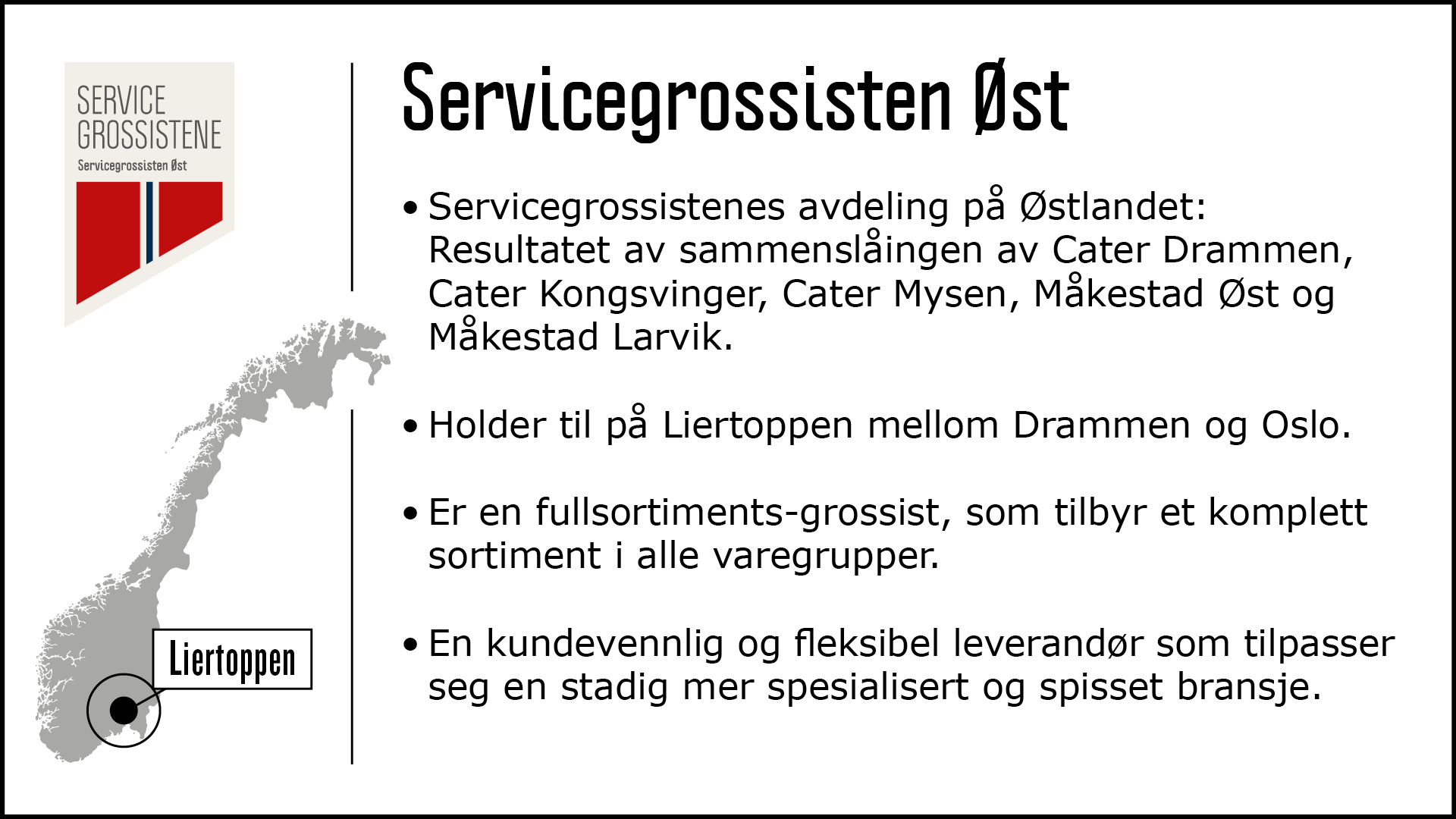 SERVICE GROSSISTENE
Servicegrossisten Øst

Liertoppen

Servicegrossisten Øst

• Servicegrossistenes avdeling på Østlandet: Resultatet av sammenslåingen av Cater Drammen, Cater Kongsvinger, Cater Mysen, Måkestad Øst og Måkestad Larvik.

• Holder til på Liertoppen mellom Drammen og Oslo.

• Er en fullsortiments-grossist, som tilbyr et komplett sortiment i alle varegrupper.

• En kundevennlig og fleksibel leverandør som tilpasser seg en stadig mer spesialisert og spisset bransje.